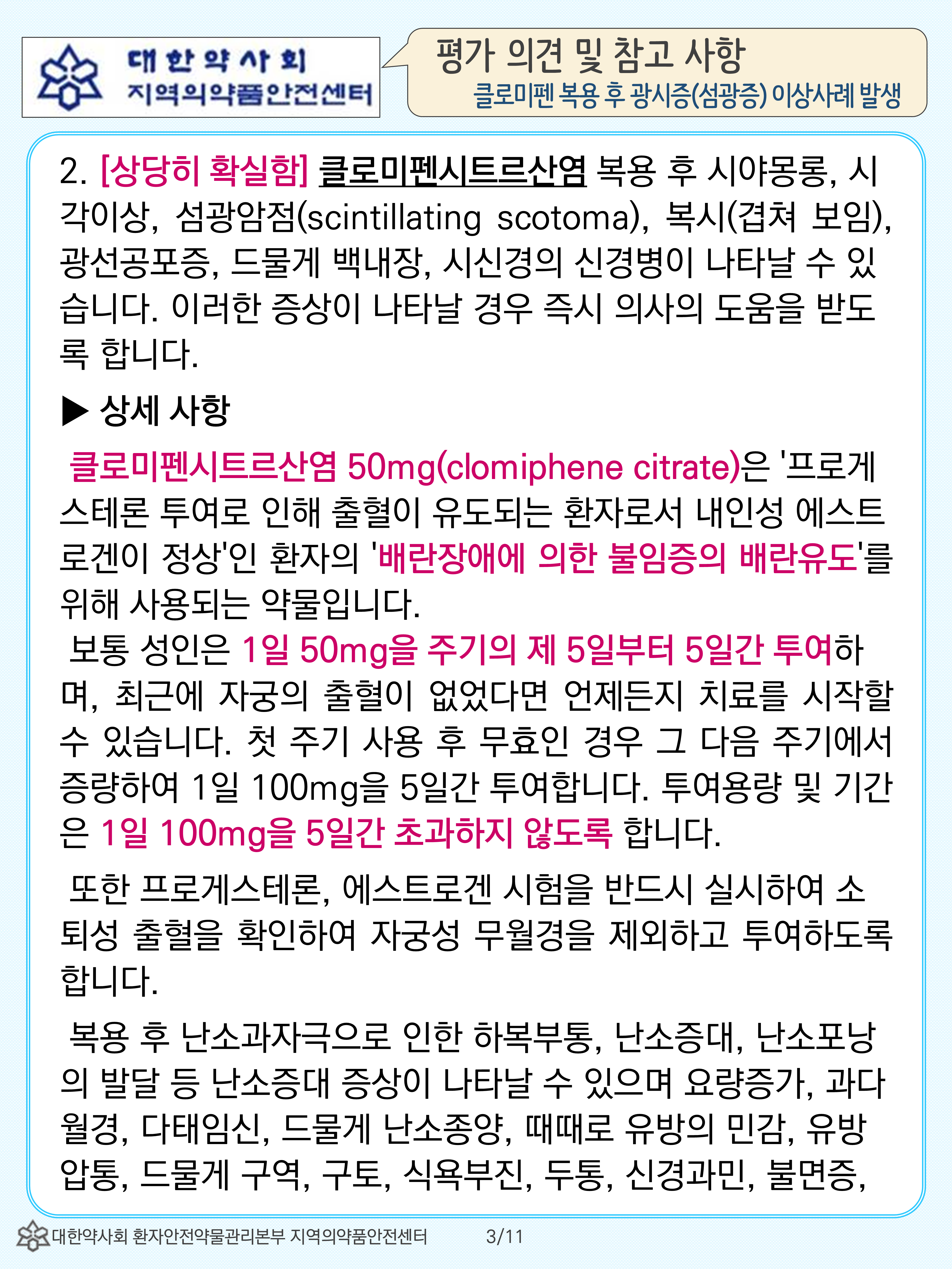 대한약사회
지역의약품안전센터

평가 의견 및 참고 사항
클로미펜 복용 후 광시증(섬광증) 이상사례 발생

2. [상당히 확실함] 클로미펜시트르산염 복용 후 시야몽롱, 시각이상, 섬광암점(scintillating scotoma), 복시(겹쳐 보임), 광선공포증, 드물게 백내장, 시신경의 신경병이 나타날 수 있습니다. 이러한 증상이 나타날 경우 즉시 의사의 도움을 받도록 합니다.

▶ 상세 사항

클로미펜시트르산염 50mg(clomiphene citrate)은 '프로게스테론 투여로 인해 출혈이 유도되는 환자로서 내인성 에스트로겐이 정상'인 환자의 '배란장애에 의한 불임증의 배란유도'를 위해 사용되는 약물입니다.

보통 성인은 1일 50mg을 주기의 제 5일부터 5일간 투여하며, 최근에 자궁의 출혈이 없었다면 언제든지 치료를 시작할 수 있습니다. 첫 주기 사용 후 무효인 경우 그 다음 주기에서 증량하여 1일 100mg을 5일간 투여합니다. 투여용량 및 기간은 1일 100mg을 5일간 초과하지 않도록 합니다.

또한 프로게스테론, 에스트로겐 시험을 반드시 실시하여 소퇴성 출혈을 확인하여 자궁성 무월경을 제외하고 투여하도록 합니다.

복용 후 난소과자극으로 인한 하복부통, 난소증대, 난소포낭의 발달 등 난소증대 증상이 나타날 수 있으며 요량증가, 과다월경, 다태임신, 드물게 난소종양, 때때로 유방의 민감, 유방압통, 드물게 구역, 구토, 식욕부진, 두통, 신경과민, 불면증,

대한약사회 환자안전약물관리본부 지역의약품안전센터 3/11